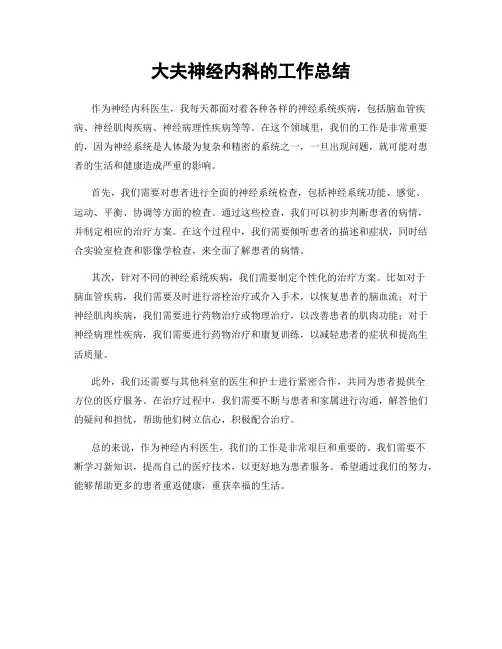 大夫神经内科的工作总结

作为神经内科医生，我每天都面对着各种各样的神经系统疾病，包括脑血管疾病、神经肌肉疾病、神经病理性疾病等等。在这个领域里，我们的工作是非常重要的，因为神经系统是人体最为复杂和精密的系统之一，一旦出现问题，就可能对患者的生活和健康造成严重的影响。

首先，我们需要对患者进行全面的神经系统检查，包括神经系统功能、感觉、运动、平衡、协调等方面的检查。通过这些检查，我们可以初步判断患者的病情，并制定相应的治疗方案。在这个过程中，我们需要倾听患者的描述和症状，同时结合实验室检查和影像学检查，来全面了解患者的病情。

其次，针对不同的神经系统疾病，我们需要制定个性化的治疗方案。比如对于脑血管疾病，我们需要及时进行溶栓治疗或介入手术，以恢复患者的脑血流；对于神经肌肉疾病，我们需要进行药物治疗或物理治疗，以改善患者的肌肉功能；对于神经病理性疾病，我们需要进行药物治疗和康复训练，以减轻患者的症状和提高生活质量。

此外，我们还需要与其他科室的医生和护士进行紧密合作，共同为患者提供全方位的医疗服务。在治疗过程中，我们需要不断与患者和家属进行沟通，解答他们的疑问和担忧，帮助他们树立信心，积极配合治疗。

总的来说，作为神经内科医生，我们的工作是非常艰巨和重要的。我们需要不断学习新知识，提高自己的医疗技术，以更好地为患者服务。希望通过我们的努力，能够帮助更多的患者重返健康，重获幸福的生活。